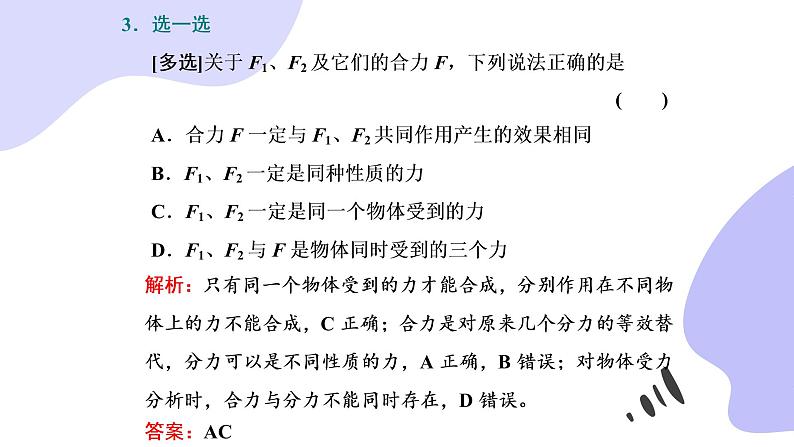 3．选一选

[多选]关于 $F_1$、$F_2$ 及它们的合力 $F$，下列说法正确的是 (　　)

A．合力 $F$ 一定与 $F_1$、$F_2$ 共同作用产生的效果相同

B．$F_1$、$F_2$ 一定是同种性质的力

C．$F_1$、$F_2$ 一定是同一个物体受到的力

D．$F_1$、$F_2$ 与 $F$ 是物体同时受到的三个力

解析：只有同一个物体受到的力才能合成，分别作用在不同物体上的力不能合成，C 正确；合力是对原来几个分力的等效替代，分力可以是不同性质的力，A 正确，B 错误；对物体受力分析时，合力与分力不能同时存在，D 错误。

答案：AC